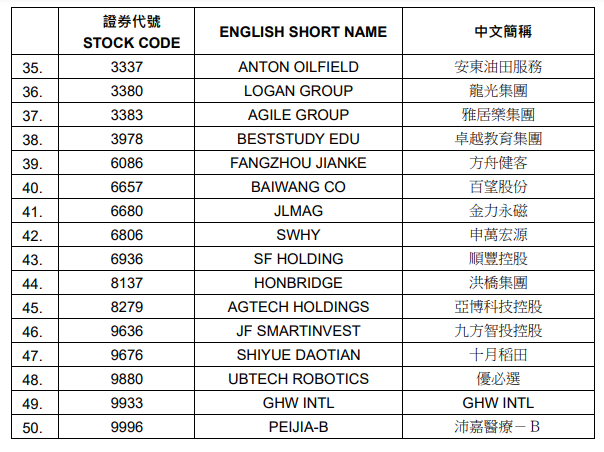 |  | 證券代號 STOCK CODE | ENGLISH SHORT NAME | 中文簡稱 |
|---|---|---|---|
| 35. | 3337 | ANTON OILFIELD | 安東油田服務 |
| 36. | 3380 | LOGAN GROUP | 龍光集團 |
| 37. | 3383 | AGILE GROUP | 雅居樂集團 |
| 38. | 3978 | BESTSTUDY EDU | 卓越教育集團 |
| 39. | 6086 | FANGZHOU JIANKE | 方舟健客 |
| 40. | 6657 | BAIWANG CO | 百望股份 |
| 41. | 6680 | JLMAG | 金力永磁 |
| 42. | 6806 | SWHY | 申萬宏源 |
| 43. | 6936 | SF HOLDING | 順豐控股 |
| 44. | 8137 | HONBRIDGE | 洪橋集團 |
| 45. | 8279 | AGTECH HOLDINGS | 亞博科技控股 |
| 46. | 9636 | JF SMARTINVEST | 九方智投控股 |
| 47. | 9676 | SHIYUE DAOTIAN | 十月稻田 |
| 48. | 9880 | UBTECH ROBOTICS | 優必選 |
| 49. | 9933 | GHW INTL | GHW INTL |
| 50. | 9996 | PEIJIA-B | 沛嘉醫療－B |